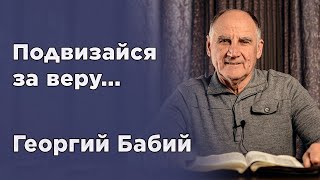 Подвизайся за веру...

Георгий Бабий